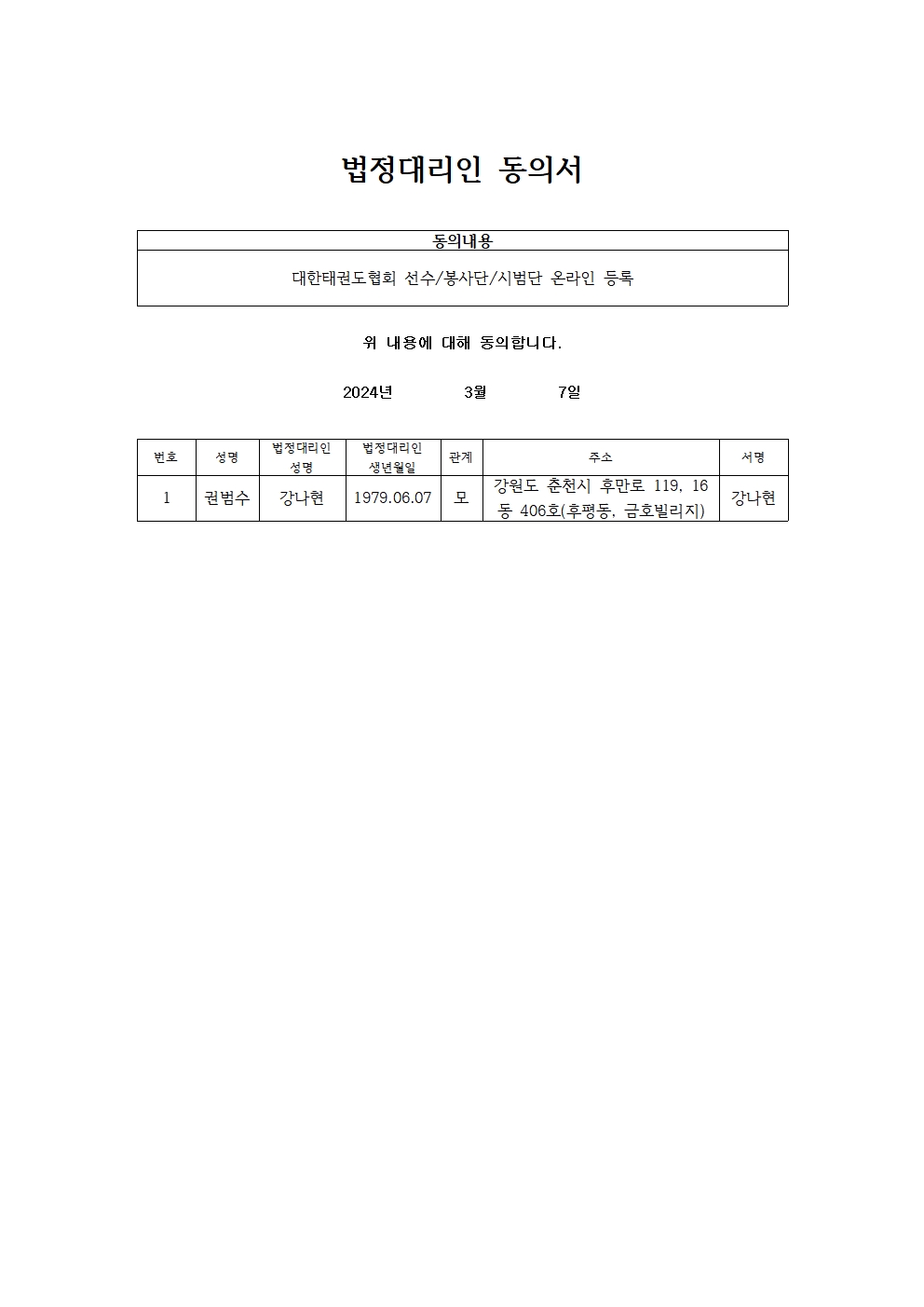 법정대리인 동의서

| 동의내용 |
|---|
| 대한태권도협회 선수/봉사단/시범단 온라인 등록 |

위 내용에 대해 동의합니다.

2024년 3월 7일

| 번호 | 성명 | 법정대리인 성명 | 법정대리인 생년월일 | 관계 | 주소 | 서명 |
|---|---|---|---|---|---|---|
| 1 | 권범수 | 강나현 | 1979.06.07 | 모 | 강원도 춘천시 후만로 119, 16동 406호(후평동, 금호빌리지) | 강나현 |